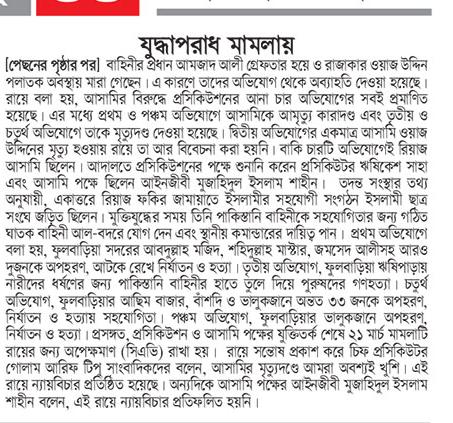 যুদ্ধাপরাধ মামলায়

[পেছনের পৃষ্ঠার পর] বাহিনীর প্রধান আমজাদ আলী গ্রেফতার হয়ে ও রাজাকার ওয়াজ উদ্দিন পলাতক অবস্থায় মারা গেছেন। এ কারণে তাদের অভিযোগ থেকে অব্যাহতি দেওয়া হয়েছে। রায়ে বলা হয়, আসামির বিরুদ্ধে প্রসিকিউশনের আনা চার অভিযোগের সবই প্রমাণিত হয়েছে। এর মধ্যে প্রথম ও পঞ্চম অভিযোগে আসামিকে আমৃত্যু কারাদণ্ড এবং তৃতীয় ও চতুর্থ অভিযোগে তাকে মৃত্যুদণ্ড দেওয়া হয়েছে। দ্বিতীয় অভিযোগের একমাত্র আসামি ওয়াজ উদ্দিনের মৃত্যু হওয়ায় রায়ে তা আর বিবেচনা করা হয়নি। বাকি চারটি অভিযোগেই রিয়াজ আসামি ছিলেন। আদালতে প্রসিকিউশনের পক্ষে শুনানি করেন প্রসিকিউটর ঋষিকেশ সাহা এবং আসামি পক্ষে ছিলেন আইনজীবী মুজাহিদুল ইসলাম শাহীন। তদন্ত সংস্থার তথ্য অনুযায়ী, একাত্তরে রিয়াজ ফকির জামায়াতে ইসলামীর সহযোগী সংগঠন ইসলামী ছাত্র সংঘে জড়িত ছিলেন। মুক্তিযুদ্ধের সময় তিনি পাকিস্তানি বাহিনীকে সহযোগিতার জন্য গঠিত ঘাতক বাহিনী আল-বদরে যোগ দেন এবং স্থানীয় কমান্ডারের দায়িত্ব পান। প্রথম অভিযোগে বলা হয়, ফুলবাড়িয়া সদরের আবদুল্লাহ মজিদ, শহিদুল্লাহ মাস্টার, জমসেদ আলীসহ আরও দুজনকে অপহরণ, আটকে রেখে নির্যাতন ও হত্যা। তৃতীয় অভিযোগ, ফুলবাড়িয়া ঋষিপাড়ায় নারীদের ধর্ষণের জন্য পাকিস্তানি বাহিনীর হাতে তুলে দিয়ে পুরুষদের গণহত্যা। চতুর্থ অভিযোগ, ফুলবাড়িয়ার আছিম বাজার, বাঁশদি ও ভালুকজানে অন্তত ৩৩ জনকে অপহরণ, নির্যাতন ও হত্যায় সহযোগিতা। পঞ্চম অভিযোগ, ফুলবাড়িয়ার ভালুকজানে অপহরণ, নির্যাতন ও হত্যা। প্রসঙ্গত, প্রসিকিউশন ও আসামি পক্ষের যুক্তিতর্ক শেষে ২১ মার্চ মামলাটি রায়ের জন্য অপেক্ষমাণ (সিএভি) রাখা হয়। রায়ে সন্তোষ প্রকাশ করে চিফ প্রসিকিউটর গোলাম আরিফ টিপু সাংবাদিকদের বলেন, আসামির মৃত্যুদণ্ডে আমরা অবশ্যই খুশি। এই রায়ে ন্যায়বিচার প্রতিষ্ঠিত হয়েছে। অন্যদিকে আসামি পক্ষের আইনজীবী মুজাহিদুল ইসলাম শাহীন বলেন, এই রায়ে ন্যায়বিচার প্রতিফলিত হয়নি।